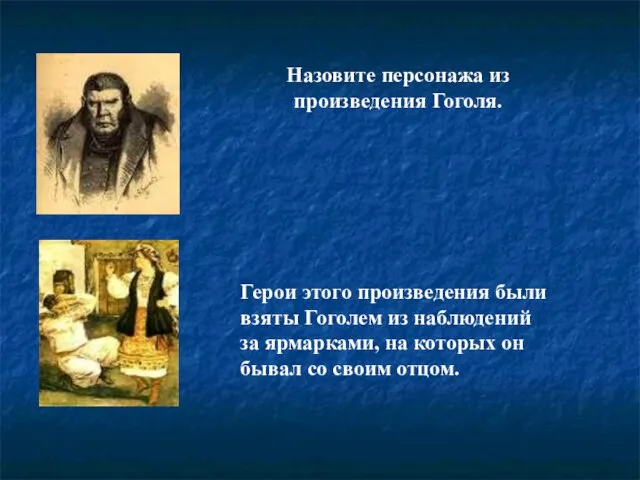 Назовите персонажа из произведения Гоголя.

Герои этого произведения были взяты Гоголем из наблюдений за ярмарками, на которых он бывал со своим отцом.